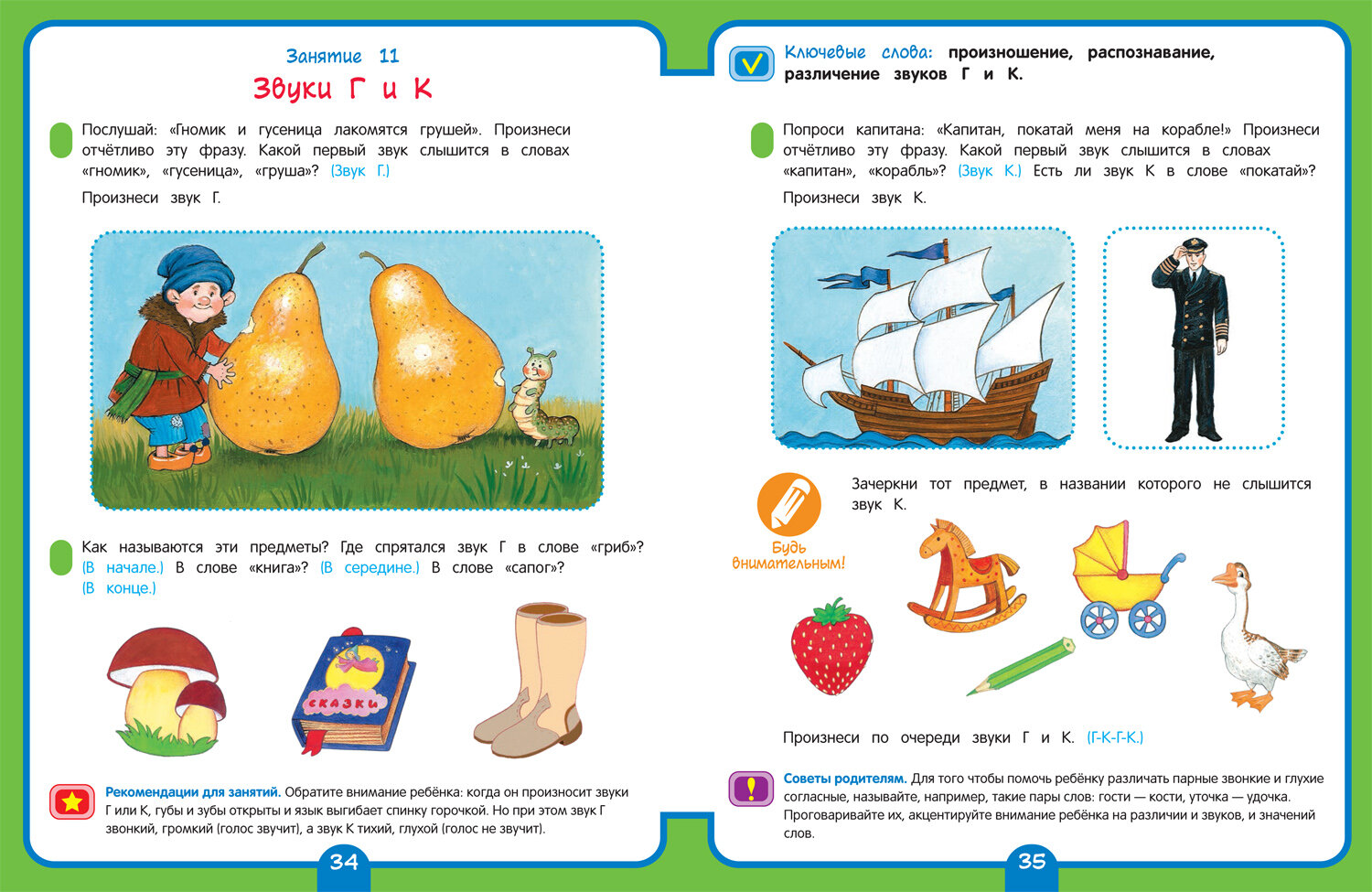 Занятие 11
Звуки Г и К

Послушай: «Гномик и гусеница лакомятся грушей». Произнеси отчётливо эту фразу. Какой первый звук слышится в словах «гномик», «гусеница», «груша»? (Звук Г.)

Произнеси звук Г.

Как называются эти предметы? Где спрятался звук Г в слове «гриб»? (В начале.) В слове «книга»? (В середине.) В слове «сапог»? (В конце.)

СКАЗКИ

Рекомендации для занятий. Обратите внимание ребёнка: когда он произносит звуки Г или К, губы и зубы открыты и язык выгибает спинку горочкой. Но при этом звук Г звонкий, громкий (голос звучит), а звук К тихий, глухой (голос не звучит).

34

Ключевые слова: произношение, распознавание, различение звуков Г и К.

Попроси капитана: «Капитан, покатай меня на корабле!» Произнеси отчётливо эту фразу. Какой первый звук слышится в словах «капитан», «корабль»? (Звук К.) Есть ли звук К в слове «покатай»?

Произнеси звук К.

Будь внимательным!

Зачеркни тот предмет, в названии которого не слышится звук К.

Произнеси по очереди звуки Г и К. (Г-К-Г-К.)

Советы родителям. Для того чтобы помочь ребёнку различать парные звонкие и глухие согласные, называйте, например, такие пары слов: гости — кости, уточка — удочка. Проговаривайте их, акцентируйте внимание ребёнка на различии и звуков, и значений слов.

35